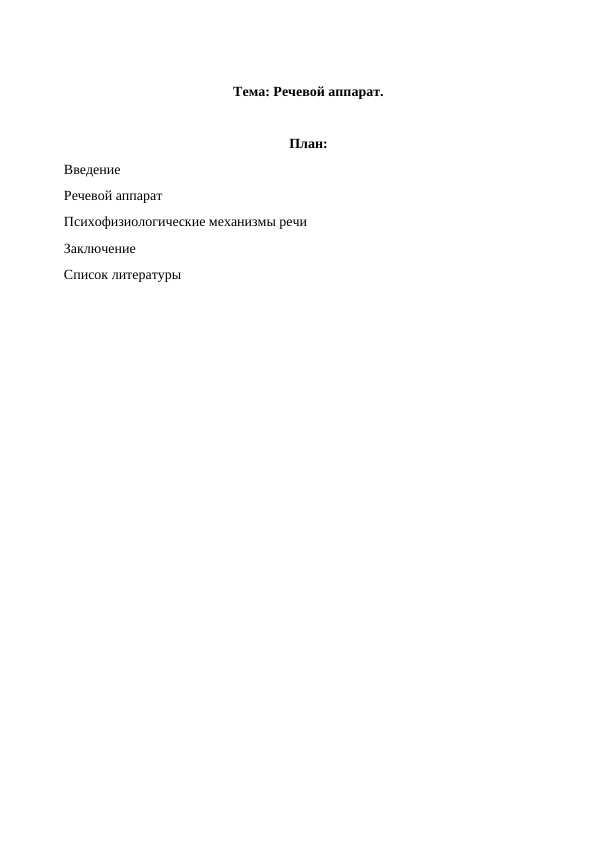 Тема: Речевой аппарат.

План:

Введение

Речевой аппарат

Психофизиологические механизмы речи

Заключение

Список литературы